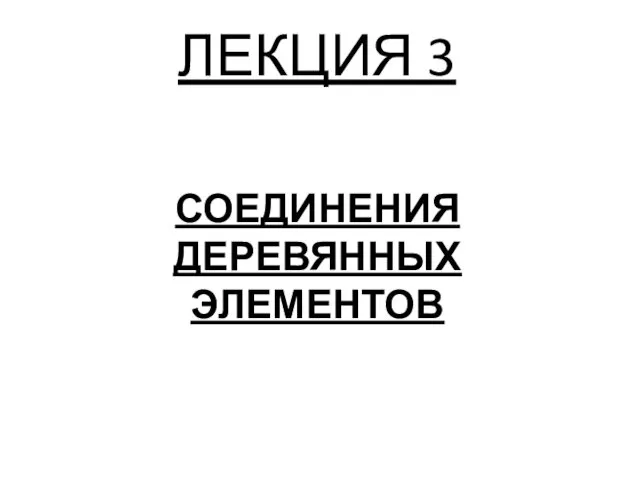 ЛЕКЦИЯ 3

СОЕДИНЕНИЯ ДЕРЕВЯННЫХ ЭЛЕМЕНТОВ